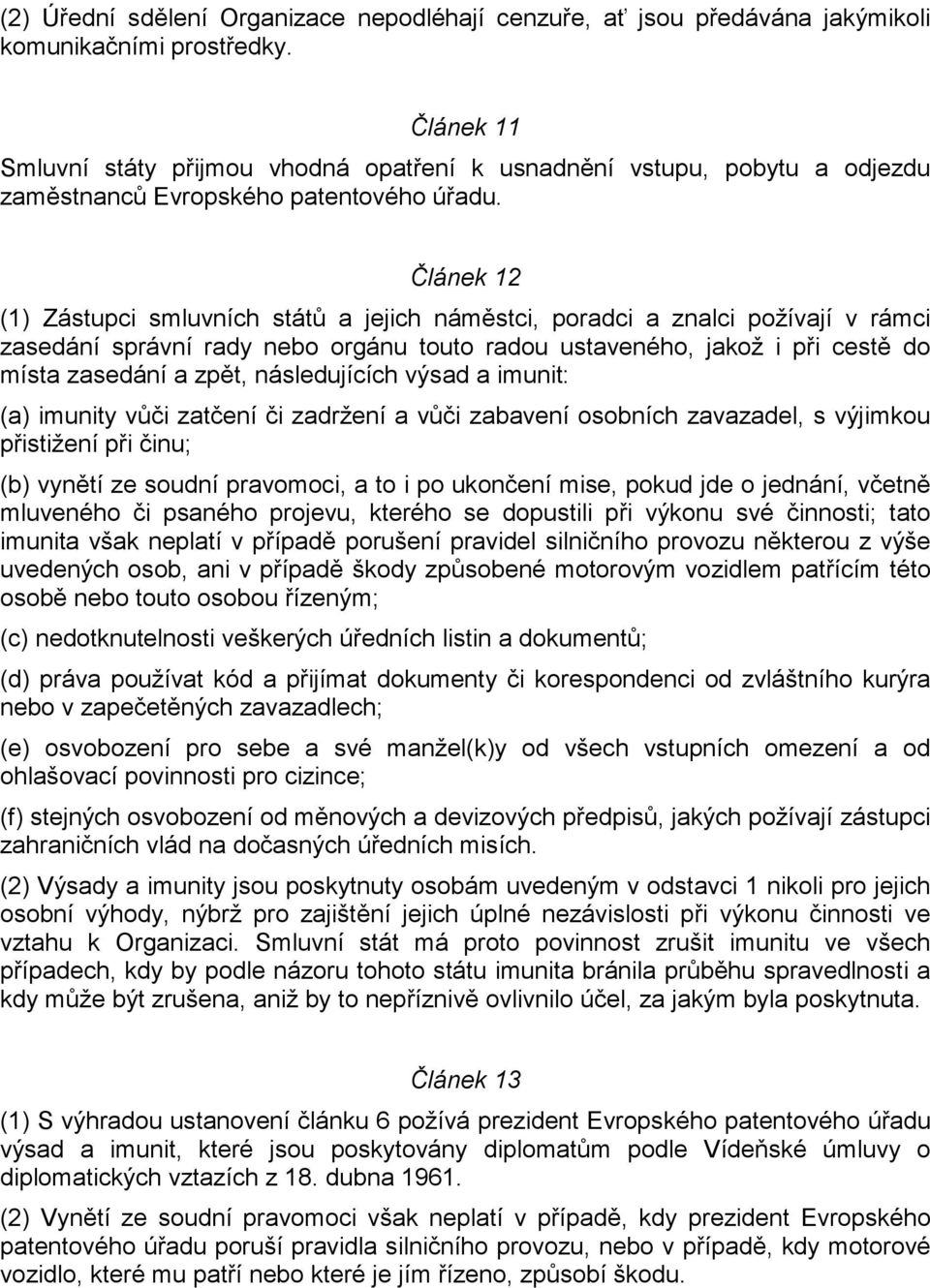 (2) Úřední sdělení Organizace nepodléhají cenzuře, ať jsou předávána jakýmikoli komunikačními prostředky.

Článek 11

Smluvní státy přijmou vhodná opatření k usnadnění vstupu, pobytu a odjezdu zaměstnanců Evropského patentového úřadu.

Článek 12

(1) Zástupci smluvních států a jejich náměstci, poradci a znalci požívají v rámci zasedání správní rady nebo orgánu touto radou ustaveného, jakož i při cestě do místa zasedání a zpět, následujících výsad a imunit:

(a) imunity vůči zatčení či zadržení a vůči zabavení osobních zavazadel, s výjimkou přistižení při činu;

(b) vynětí ze soudní pravomoci, a to i po ukončení mise, pokud jde o jednání, včetně mluveného či psaného projevu, kterého se dopustili při výkonu své činnosti; tato imunita však neplatí v případě porušení pravidel silničního provozu některou z výše uvedených osob, ani v případě škody způsobené motorovým vozidlem patřícím této osobě nebo touto osobou řízeným;

(c) nedotknutelnosti veškerých úředních listin a dokumentů;

(d) práva používat kód a přijímat dokumenty či korespondenci od zvláštního kurýra nebo v zapečetěných zavazadlech;

(e) osvobození pro sebe a své manžel(k)y od všech vstupních omezení a od ohlašovací povinnosti pro cizince;

(f) stejných osvobození od měnových a devizových předpisů, jakých požívají zástupci zahraničních vlád na dočasných úředních misích.

(2) Výsady a imunity jsou poskytnuty osobám uvedeným v odstavci 1 nikoli pro jejich osobní výhody, nýbrž pro zajištění jejich úplné nezávislosti při výkonu činnosti ve vztahu k Organizaci. Smluvní stát má proto povinnost zrušit imunitu ve všech případech, kdy by podle názoru tohoto státu imunita bránila průběhu spravedlnosti a kdy může být zrušena, aniž by to nepříznivě ovlivnilo účel, za jakým byla poskytnuta.

Článek 13

(1) S výhradou ustanovení článku 6 požívá prezident Evropského patentového úřadu výsad a imunit, které jsou poskytovány diplomatům podle Vídeňské úmluvy o diplomatických vztazích z 18. dubna 1961.

(2) Vynětí ze soudní pravomoci však neplatí v případě, kdy prezident Evropského patentového úřadu poruší pravidla silničního provozu, nebo v případě, kdy motorové vozidlo, které mu patří nebo které je jím řízeno, způsobí škodu.